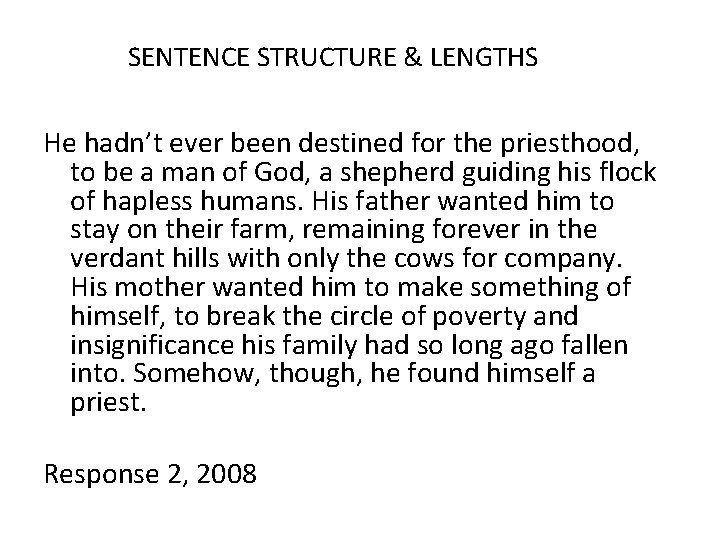 SENTENCE STRUCTURE & LENGTHS

He hadn't ever been destined for the priesthood, to be a man of God, a shepherd guiding his flock of hapless humans. His father wanted him to stay on their farm, remaining forever in the verdant hills with only the cows for company. His mother wanted him to make something of himself, to break the circle of poverty and insignificance his family had so long ago fallen into. Somehow, though, he found himself a priest.

Response 2, 2008